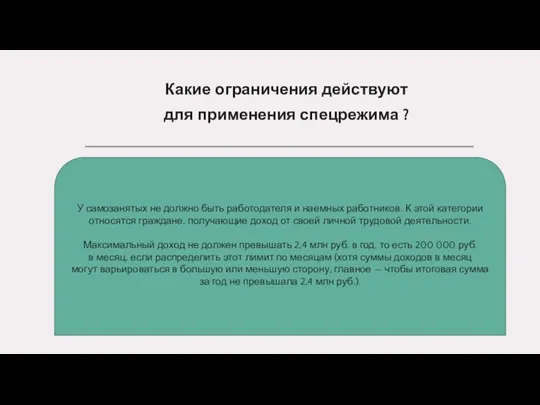 Какие ограничения действуют для применения спецрежима ?

У самозанятых не должно быть работодателя и наемных работников. К этой категории относятся граждане, получающие доход от своей личной трудовой деятельности.

Максимальный доход не должен превышать 2,4 млн руб. в год, то есть 200 000 руб. в месяц, если распределить этот лимит по месяцам (хотя суммы доходов в месяц могут варьироваться в большую или меньшую сторону, главное — чтобы итоговая сумма за год не превышала 2,4 млн руб.).